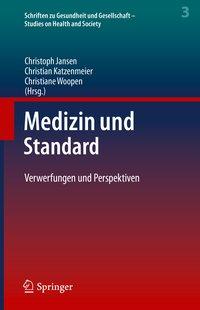 Schriften zu Gesundheit und Gesellschaft – Studies on Health and Society

3

Christoph Jansen
Christian Katzenmeier
Christiane Woopen
(Hrsg.)

Medizin und Standard

Verwerfungen und Perspektiven

Springer